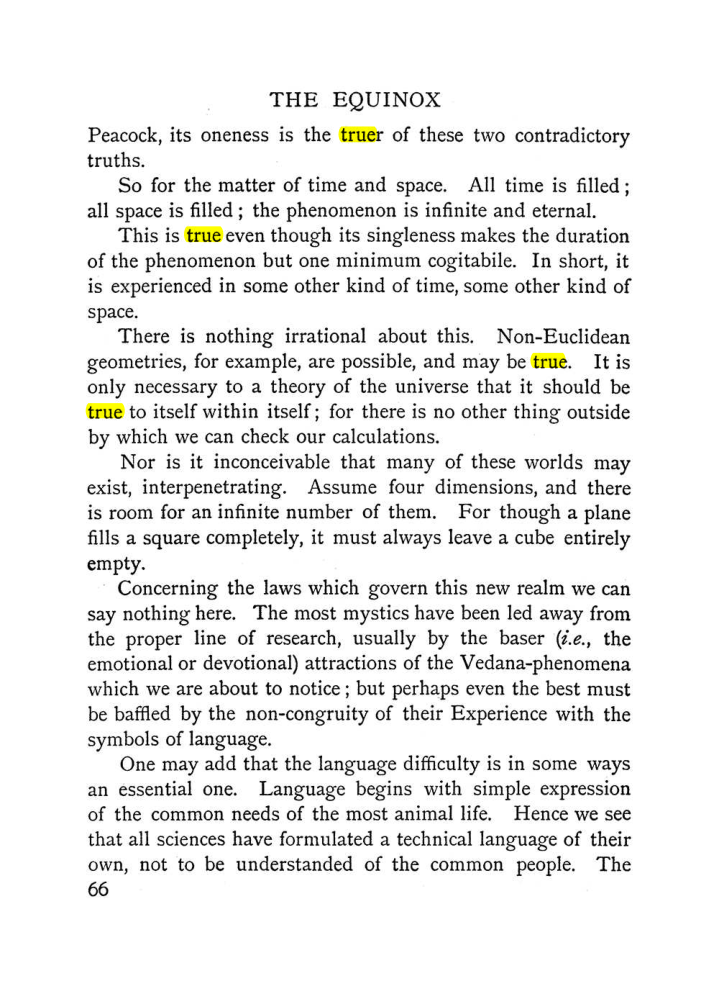 THE EQUINOX

Peacock, its oneness is the truer of these two contradictory truths.

So for the matter of time and space. All time is filled; all space is filled; the phenomenon is infinite and eternal.

This is true even though its singleness makes the duration of the phenomenon but one minimum cogitabile. In short, it is experienced in some other kind of time, some other kind of space.

There is nothing irrational about this. Non-Euclidean geometries, for example, are possible, and may be true. It is only necessary to a theory of the universe that it should be true to itself within itself; for there is no other thing outside by which we can check our calculations.

Nor is it inconceivable that many of these worlds may exist, interpenetrating. Assume four dimensions, and there is room for an infinite number of them. For though a plane fills a square completely, it must always leave a cube entirely empty.

Concerning the laws which govern this new realm we can say nothing here. The most mystics have been led away from the proper line of research, usually by the baser (i.e., the emotional or devotional) attractions of the Vedana-phenomena which we are about to notice; but perhaps even the best must be baffled by the non-congruity of their Experience with the symbols of language.

One may add that the language difficulty is in some ways an essential one. Language begins with simple expression of the common needs of the most animal life. Hence we see that all sciences have formulated a technical language of their own, not to be understanded of the common people. The

66